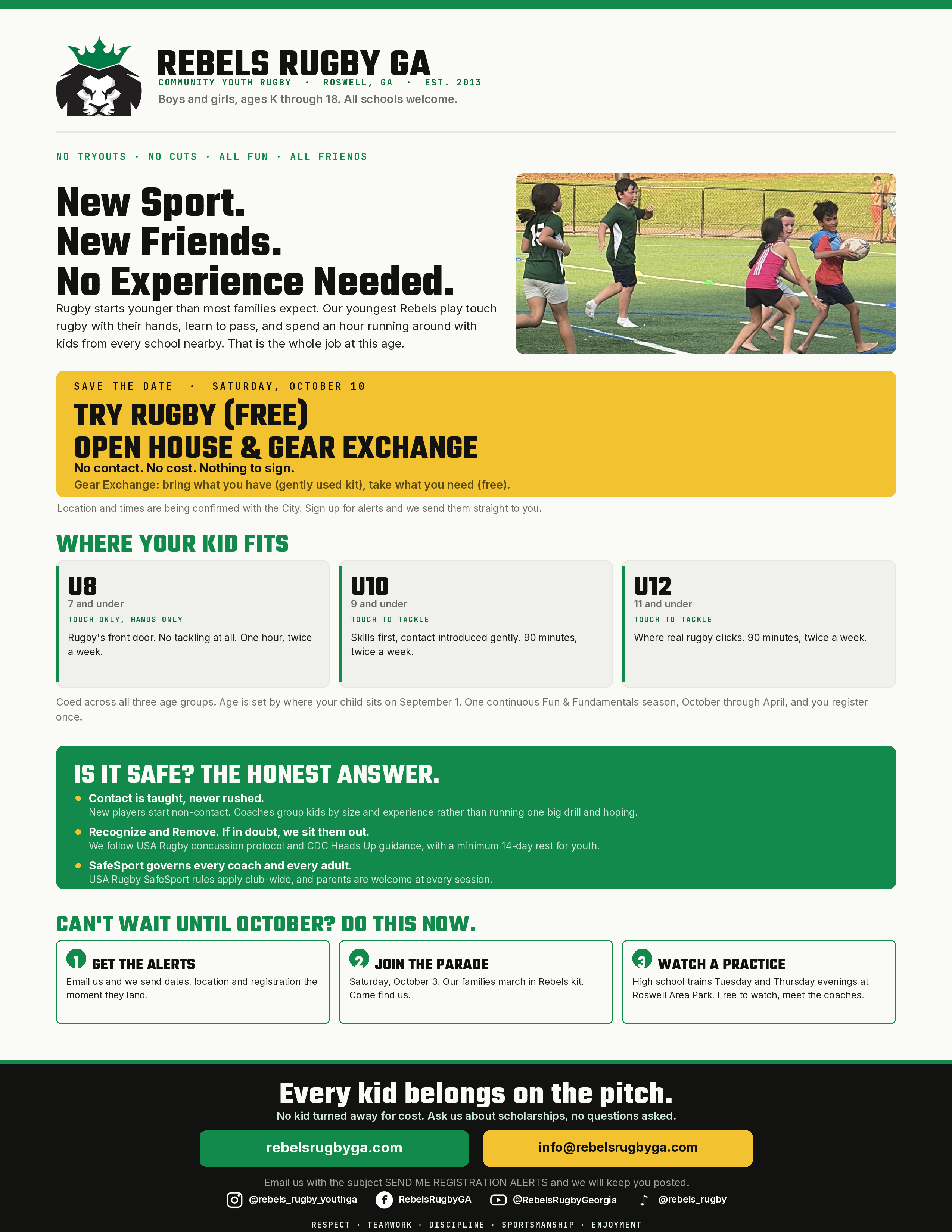 REBELS RUGBY GA
COMMUNITY YOUTH RUGBY · ROSWELL, GA · EST. 2013
Boys and girls, ages K through 18. All schools welcome.

NO TRYOUTS · NO CUTS · ALL FUN · ALL FRIENDS

New Sport.
New Friends.
No Experience Needed.

Rugby starts younger than most families expect. Our youngest Rebels play touch rugby with their hands, learn to pass, and spend an hour running around with kids from every school nearby. That is the whole job at this age.

SAVE THE DATE · SATURDAY, OCTOBER 10

TRY RUGBY (FREE)
OPEN HOUSE & GEAR EXCHANGE

No contact. No cost. Nothing to sign.

Gear Exchange: bring what you have (gently used kit), take what you need (free).

Location and times are being confirmed with the City. Sign up for alerts and we send them straight to you.

WHERE YOUR KID FITS

U8
7 and under
TOUCH ONLY, HANDS ONLY
Rugby's front door. No tackling at all. One hour, twice a week.

U10
9 and under
TOUCH TO TACKLE
Skills first, contact introduced gently. 90 minutes, twice a week.

U12
11 and under
TOUCH TO TACKLE
Where real rugby clicks. 90 minutes, twice a week.

Coed across all three age groups. Age is set by where your child sits on September 1. One continuous Fun & Fundamentals season, October through April, and you register once.

IS IT SAFE? THE HONEST ANSWER.

• Contact is taught, never rushed.
New players start non-contact. Coaches group kids by size and experience rather than running one big drill and hoping.
• Recognize and Remove. If in doubt, we sit them out.
We follow USA Rugby concussion protocol and CDC Heads Up guidance, with a minimum 14-day rest for youth.
• SafeSport governs every coach and every adult.
USA Rugby SafeSport rules apply club-wide, and parents are welcome at every session.

CAN'T WAIT UNTIL OCTOBER? DO THIS NOW.

1 GET THE ALERTS
Email us and we send dates, location and registration the moment they land.

2 JOIN THE PARADE
Saturday, October 3. Our families march in Rebels kit. Come find us.

3 WATCH A PRACTICE
High school trains Tuesday and Thursday evenings at Roswell Area Park. Free to watch, meet the coaches.

Every kid belongs on the pitch.
No kid turned away for cost. Ask us about scholarships, no questions asked.

rebelsrugbyga.com
info@rebelsrugbyga.com

Email us with the subject SEND ME REGISTRATION ALERTS and we will keep you posted.

@rebels_rugby_youthga RebelsRugbyGA @RebelsRugbyGeorgia @rebels_rugby

RESPECT · TEAMWORK · DISCIPLINE · SPORTSMANSHIP · ENJOYMENT